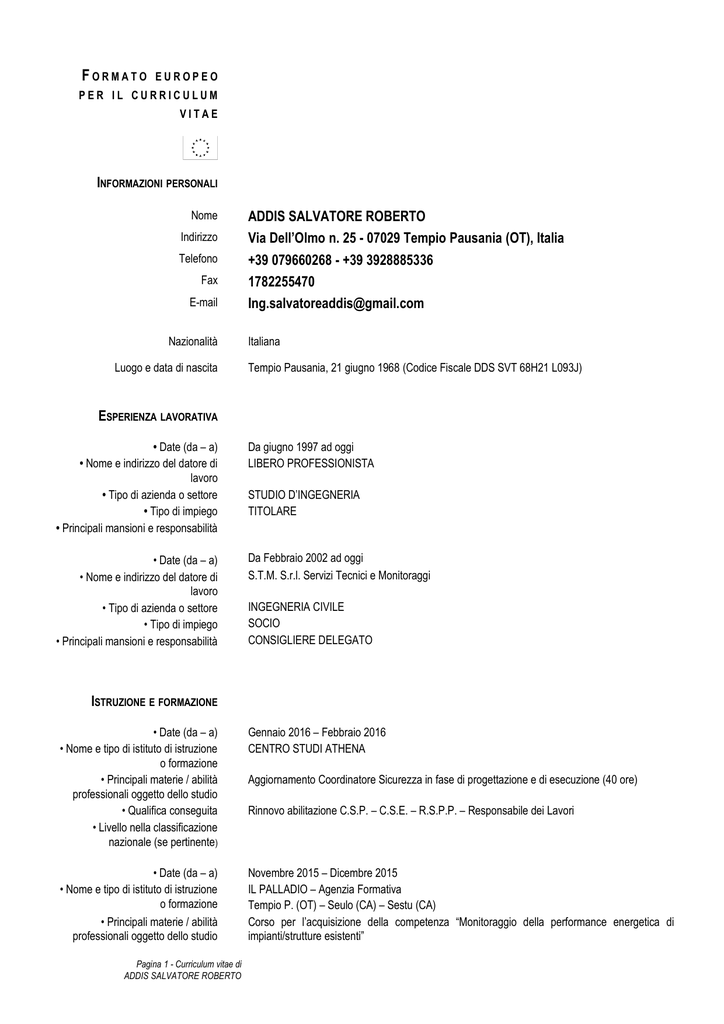 FORMATO EUROPEO PER IL CURRICULUM VITAE

INFORMAZIONI PERSONALI

Nome
ADDIS SALVATORE ROBERTO
Indirizzo
Via Dell'Olmo n. 25 - 07029 Tempio Pausania (OT), Italia
Telefono
+39 079660268 - +39 3928885336
Fax
1782255470
E-mail
Ing.salvatoreaddis@gmail.com

Nazionalità
Italiana

Luogo e data di nascita
Tempio Pausania, 21 giugno 1968 (Codice Fiscale DDS SVT 68H21 L093J)

ESPERIENZA LAVORATIVA

• Date (da – a)
Da giugno 1997 ad oggi
• Nome e indirizzo del datore di lavoro
LIBERO PROFESSIONISTA
• Tipo di azienda o settore
STUDIO D'INGEGNERIA
• Tipo di impiego
TITOLARE
• Principali mansioni e responsabilità

• Date (da – a)
Da Febbraio 2002 ad oggi
• Nome e indirizzo del datore di lavoro
S.T.M. S.r.l. Servizi Tecnici e Monitoraggi
• Tipo di azienda o settore
INGEGNERIA CIVILE
• Tipo di impiego
SOCIO
• Principali mansioni e responsabilità
CONSIGLIERE DELEGATO

ISTRUZIONE E FORMAZIONE

• Date (da – a)
Gennaio 2016 – Febbraio 2016
• Nome e tipo di istituto di istruzione o formazione
CENTRO STUDI ATHENA
• Principali materie / abilità professionali oggetto dello studio
Aggiornamento Coordinatore Sicurezza in fase di progettazione e di esecuzione (40 ore)
• Qualifica conseguita
Rinnovo abilitazione C.S.P. – C.S.E. – R.S.P.P. – Responsabile dei Lavori
• Livello nella classificazione nazionale (se pertinente)

• Date (da – a)
Novembre 2015 – Dicembre 2015
• Nome e tipo di istituto di istruzione o formazione
IL PALLADIO – Agenzia Formativa
Tempio P. (OT) – Seulo (CA) – Sestu (CA)
• Principali materie / abilità professionali oggetto dello studio
Corso per l'acquisizione della competenza "Monitoraggio della performance energetica di impianti/strutture esistenti"

Pagina 1 - Curriculum vitae di
ADDIS SALVATORE ROBERTO